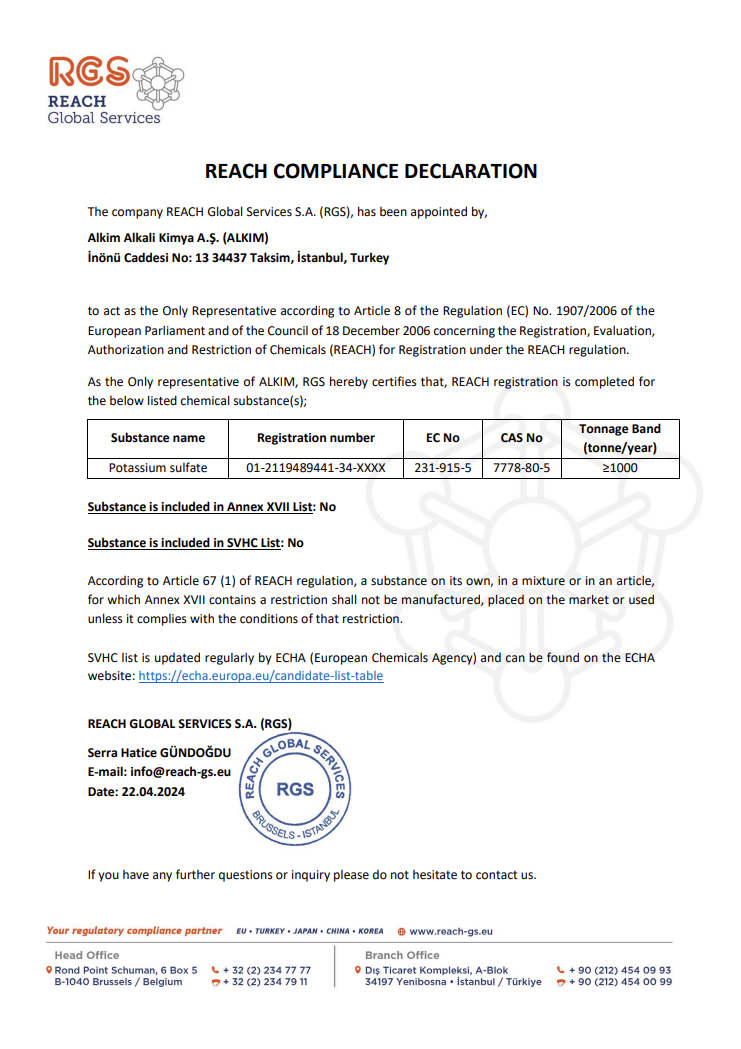 RGS
REACH
Global Services

REACH COMPLIANCE DECLARATION

The company REACH Global Services S.A. (RGS), has been appointed by,

Alkim Alkali Kimya A.Ş. (ALKIM)
İnönü Caddesi No: 13 34437 Taksim, İstanbul, Turkey

to act as the Only Representative according to Article 8 of the Regulation (EC) No. 1907/2006 of the European Parliament and of the Council of 18 December 2006 concerning the Registration, Evaluation, Authorization and Restriction of Chemicals (REACH) for Registration under the REACH regulation.

As the Only representative of ALKIM, RGS hereby certifies that, REACH registration is completed for the below listed chemical substance(s);

| Substance name | Registration number | EC No | CAS No | Tonnage Band (tonne/year) |
|---|---|---|---|---|
| Potassium sulfate | 01-2119489441-34-XXXX | 231-915-5 | 7778-80-5 | ≥1000 |

Substance is included in Annex XVII List: No

Substance is included in SVHC List: No

According to Article 67 (1) of REACH regulation, a substance on its own, in a mixture or in an article, for which Annex XVII contains a restriction shall not be manufactured, placed on the market or used unless it complies with the conditions of that restriction.

SVHC list is updated regularly by ECHA (European Chemicals Agency) and can be found on the ECHA website: https://echa.europa.eu/candidate-list-table

REACH GLOBAL SERVICES S.A. (RGS)

Serra Hatice GÜNDOĞDU
E-mail: info@reach-gs.eu
Date: 22.04.2024

REACH GLOBAL SERVICES
RGS
BRUSSELS - ISTANBUL

If you have any further questions or inquiry please do not hesitate to contact us.

Your regulatory compliance partner EU • TURKEY • JAPAN • CHINA • KOREA www.reach-gs.eu

Head Office
Rond Point Schuman, 6 Box 5
B-1040 Brussels / Belgium
+ 32 (2) 234 77 77
+ 32 (2) 234 79 11

Branch Office
Dış Ticaret Kompleksi, A-Blok
34197 Yenibosna • İstanbul / Türkiye
+ 90 (212) 454 09 93
+ 90 (212) 454 00 99